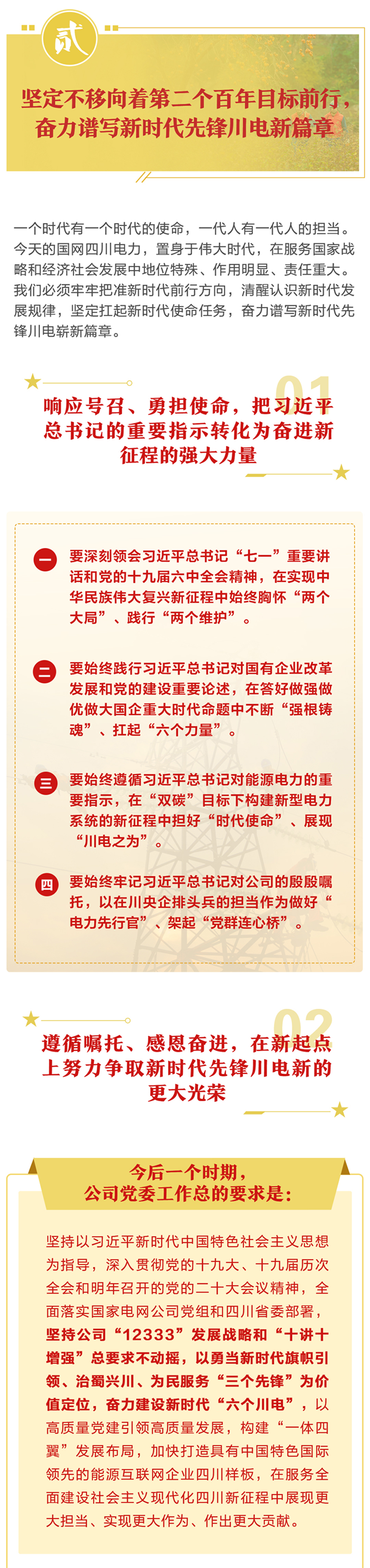 贰

坚定不移向着第二个百年目标前行，奋力谱写新时代先锋川电新篇章

一个时代有一个时代的使命，一代人有一代人的担当。今天的国网四川电力，置身于伟大时代，在服务国家战略和经济社会发展中地位特殊、作用明显、责任重大。我们必须牢牢把准新时代前行方向，清醒认识新时代发展规律，坚定扛起新时代使命任务，奋力谱写新时代先锋川电崭新篇章。

01

响应号召、勇担使命，把习近平总书记的重要指示转化为奋进新征程的强大力量

一 要深刻领会习近平总书记“七一”重要讲话和党的十九届六中全会精神，在实现中华民族伟大复兴新征程中始终胸怀“两个大局”、践行“两个维护”。

二 要始终践行习近平总书记对国有企业改革发展和党的建设重要论述，在答好做强做优做大国企重大时代命题中不断“强根铸魂”、扛起“六个力量”。

三 要始终遵循习近平总书记对能源电力的重要指示，在“双碳”目标下构建新型电力系统的新征程中担好“时代使命”、展现“川电之为”。

四 要始终牢记习近平总书记对公司的殷殷嘱托，以在川央企排头兵的担当作为做好“电力先行官”、架起“党群连心桥”。

02

遵循嘱托、感恩奋进，在新起点上努力争取新时代先锋川电新的更大光荣

今后一个时期，公司党委工作总的要求是：

坚持以习近平新时代中国特色社会主义思想为指导，深入贯彻党的十九大、十九届历次全会和明年召开的党的二十大会议精神，全面落实国家电网公司党组和四川省委部署，坚持公司“12333”发展战略和“十讲十增强”总要求不动摇，以勇当新时代旗帜引领、治蜀兴川、为民服务“三个先锋”为价值定位，奋力建设新时代“六个川电”，以高质量党建引领高质量发展，构建“一体四翼”发展布局，加快打造具有中国特色国际领先的能源互联网企业四川样板，在服务全面建设社会主义现代化四川新征程中展现更大担当、实现更大作为、作出更大贡献。